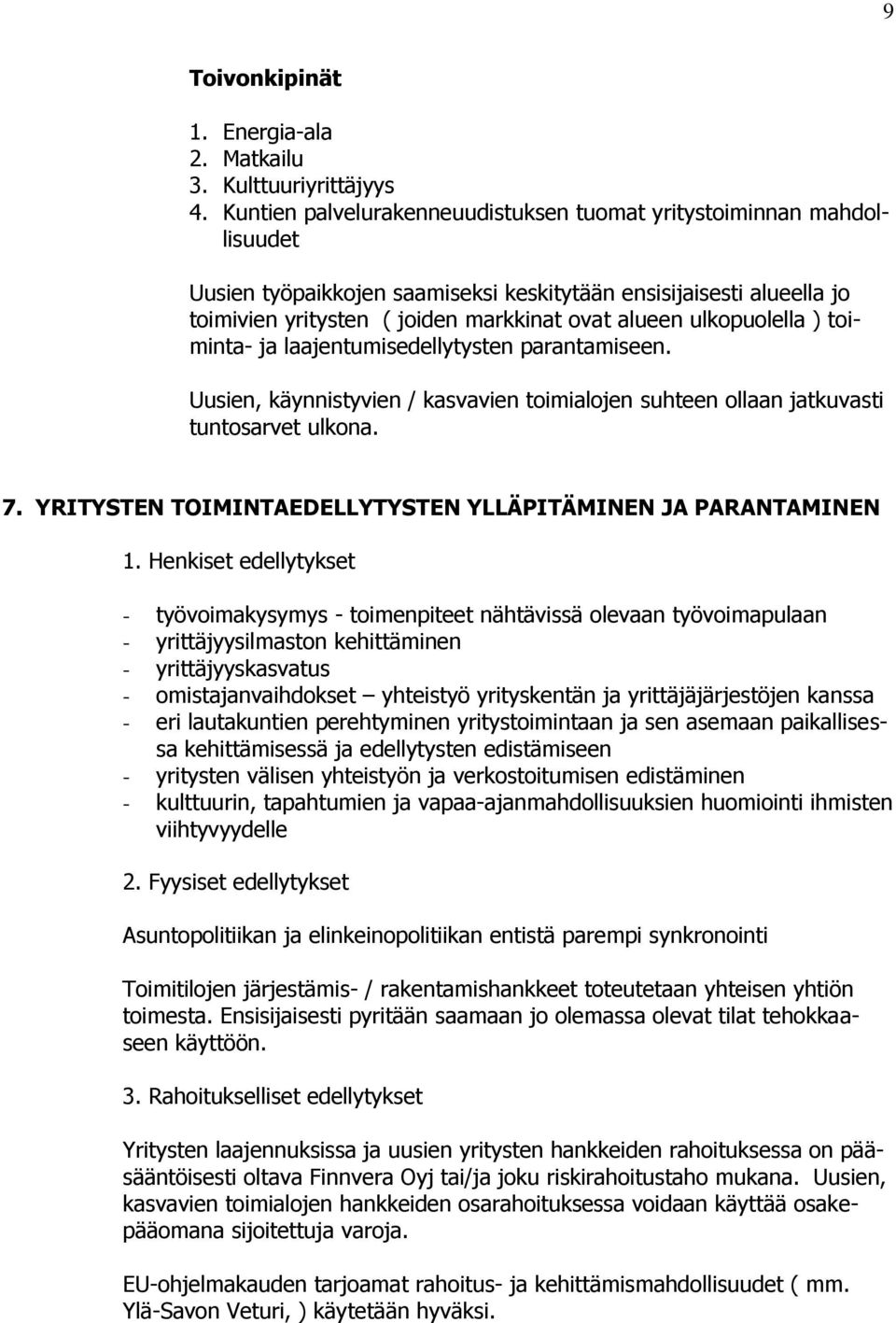 9

Toivonkipinät

1. Energia-ala
2. Matkailu
3. Kulttuuriyrittäjyys
4. Kuntien palvelurakenneuudistuksen tuomat yritystoiminnan mahdollisuudet

Uusien työpaikkojen saamiseksi keskitytään ensisijaisesti alueella jo toimivien yritysten ( joiden markkinat ovat alueen ulkopuolella ) toiminta- ja laajentumisedellytysten parantamiseen.

Uusien, käynnistyvien / kasvavien toimialojen suhteen ollaan jatkuvasti tuntosarvet ulkona.

7. YRITYSTEN TOIMINTAEDELLYTYSTEN YLLÄPITÄMINEN JA PARANTAMINEN

1. Henkiset edellytykset

- työvoimakysymys - toimenpiteet nähtävissä olevaan työvoimapulaan
- yrittäjyysilmaston kehittäminen
- yrittäjyyskasvatus
- omistajanvaihdokset – yhteistyö yrityskentän ja yrittäjäjärjestöjen kanssa
- eri lautakuntien perehtyminen yritystoimintaan ja sen asemaan paikallisessa kehittämisessä ja edellytysten edistämiseen
- yritysten välisen yhteistyön ja verkostoitumisen edistäminen
- kulttuurin, tapahtumien ja vapaa-ajanmahdollisuuksien huomiointi ihmisten viihtyvyydelle

2. Fyysiset edellytykset

Asuntopolitiikan ja elinkeinopolitiikan entistä parempi synkronointi

Toimitilojen järjestämis- / rakentamishankkeet toteutetaan yhteisen yhtiön toimesta. Ensisijaisesti pyritään saamaan jo olemassa olevat tilat tehokkaaseen käyttöön.

3. Rahoitukselliset edellytykset

Yritysten laajennuksissa ja uusien yritysten hankkeiden rahoituksessa on pääsääntöisesti oltava Finnvera Oyj tai/ja joku riskirahoitustaho mukana. Uusien, kasvavien toimialojen hankkeiden osarahoituksessa voidaan käyttää osakepääomana sijoitettuja varoja.

EU-ohjelmakauden tarjoamat rahoitus- ja kehittämismahdollisuudet ( mm. Ylä-Savon Veturi, ) käytetään hyväksi.